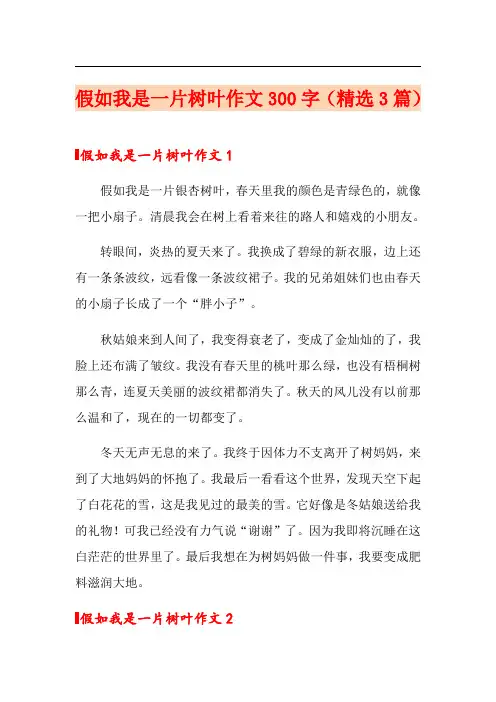 假如我是一片树叶作文300字（精选3篇）

假如我是一片树叶作文1

假如我是一片银杏树叶，春天里我的颜色是青绿色的，就像一把小扇子。清晨我会在树上看着来往的路人和嬉戏的小朋友。

转眼间，炎热的夏天来了。我换成了碧绿的新衣服，边上还有一条条波纹，远看像一条波纹裙子。我的兄弟姐妹们也由春天的小扇子长成了一个“胖小子”。

秋姑娘来到人间了，我变得衰老了，变成了金灿灿的了，我脸上还布满了皱纹。我没有春天里的桃叶那么绿，也没有梧桐树那么青，连夏天美丽的波纹裙都消失了。秋天的风儿没有以前那么温和了，现在的一切都变了。

冬天无声无息的来了。我终于因体力不支离开了树妈妈，来到了大地妈妈的怀抱了。我最后一看看这个世界，发现天空下起了白花花的雪，这是我见过的最美的雪。它好像是冬姑娘送给我的礼物！可我已经没有力气说“谢谢”了。因为我即将沉睡在这白茫茫的世界里了。最后我想在为树妈妈做一件事，我要变成肥料滋润大地。

假如我是一片树叶作文2